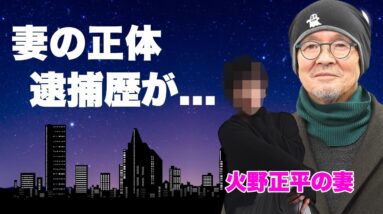 妻の正体
逮捕歴が…

火野正平の妻